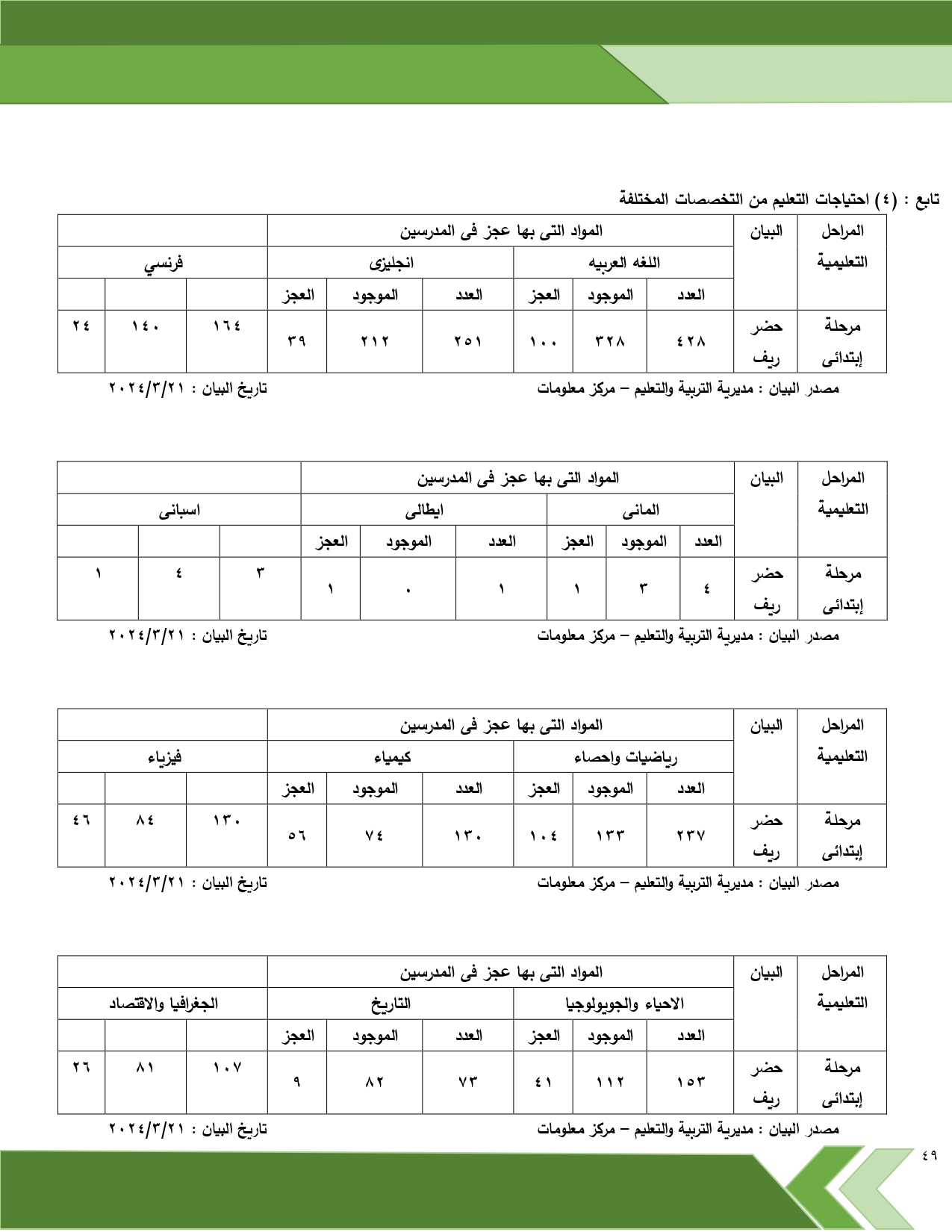 تابع : (٤) احتياجات التعليم من التخصصات المختلفة

| المراحل التعليمية | البيان | المواد التى بها عجز فى المدرسين | | | | | | | | |
|---|---|---|---|---|---|---|---|---|---|---|
| | | اللغه العربيه | | | انجليزى | | | فرنسي | | |
| | | العدد | الموجود | العجز | العدد | الموجود | العجز | | | |
| مرحلة إبتدائى | حضر ريف | ٤٢٨ | ٣٢٨ | ١٠٠ | ٢٥١ | ٢١٢ | ٣٩ | ١٦٤ | ١٤٠ | ٢٤ |

مصدر البيان : مديرية التربية والتعليم – مركز معلومات
تاريخ البيان : ٢٠٢٤/٣/٢١

| المراحل التعليمية | البيان | المواد التى بها عجز فى المدرسين | | | | | | | | |
|---|---|---|---|---|---|---|---|---|---|---|
| | | المانى | | | ايطالى | | | اسبانى | | |
| | | العدد | الموجود | العجز | العدد | الموجود | العجز | | | |
| مرحلة إبتدائى | حضر ريف | ٤ | ٣ | ١ | ١ | ٠ | ١ | ٣ | ٤ | ١ |

مصدر البيان : مديرية التربية والتعليم – مركز معلومات
تاريخ البيان : ٢٠٢٤/٣/٢١

| المراحل التعليمية | البيان | المواد التى بها عجز فى المدرسين | | | | | | | | |
|---|---|---|---|---|---|---|---|---|---|---|
| | | رياضيات واحصاء | | | كيمياء | | | فيزياء | | |
| | | العدد | الموجود | العجز | العدد | الموجود | العجز | | | |
| مرحلة إبتدائى | حضر ريف | ٢٣٧ | ١٣٣ | ١٠٤ | ١٣٠ | ٧٤ | ٥٦ | ١٣٠ | ٨٤ | ٤٦ |

مصدر البيان : مديرية التربية والتعليم – مركز معلومات
تاريخ البيان : ٢٠٢٤/٣/٢١

| المراحل التعليمية | البيان | المواد التى بها عجز فى المدرسين | | | | | | | | |
|---|---|---|---|---|---|---|---|---|---|---|
| | | الاحياء والجويولوجيا | | | التاريخ | | | الجغرافيا والاقتصاد | | |
| | | العدد | الموجود | العجز | العدد | الموجود | العجز | | | |
| مرحلة إبتدائى | حضر ريف | ١٥٣ | ١١٢ | ٤١ | ٧٣ | ٨٢ | ٩ | ١٠٧ | ٨١ | ٢٦ |

مصدر البيان : مديرية التربية والتعليم – مركز معلومات
تاريخ البيان : ٢٠٢٤/٣/٢١

٤٩